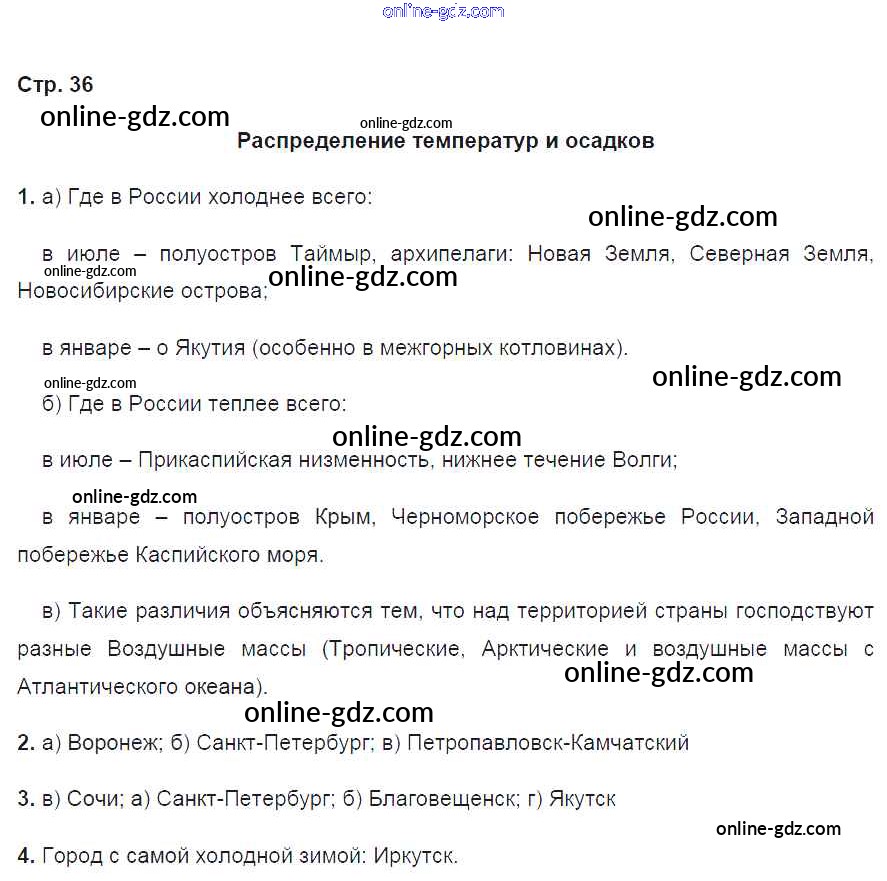 online-gdz.com

Стр. 36

online-gdz.com

online-gdz.com

Распределение температур и осадков

1. а) Где в России холоднее всего:

online-gdz.com

в июле – полуостров Таймыр, архипелаги: Новая Земля, Северная Земля, Новосибирские острова;

online-gdz.com

online-gdz.com

в январе – о Якутия (особенно в межгорных котловинах).

online-gdz.com

online-gdz.com

б) Где в России теплее всего:

online-gdz.com

в июле – Прикаспийская низменность, нижнее течение Волги;

online-gdz.com

в январе – полуостров Крым, Черноморское побережье России, Западной побережье Каспийского моря.

в) Такие различия объясняются тем, что над территорией страны господствуют разные Воздушные массы (Тропические, Арктические и воздушные массы с Атлантического океана).

online-gdz.com

online-gdz.com

2. а) Воронеж; б) Санкт-Петербург; в) Петропавловск-Камчатский

3. в) Сочи; а) Санкт-Петербург; б) Благовещенск; г) Якутск

online-gdz.com

4. Город с самой холодной зимой: Иркутск.